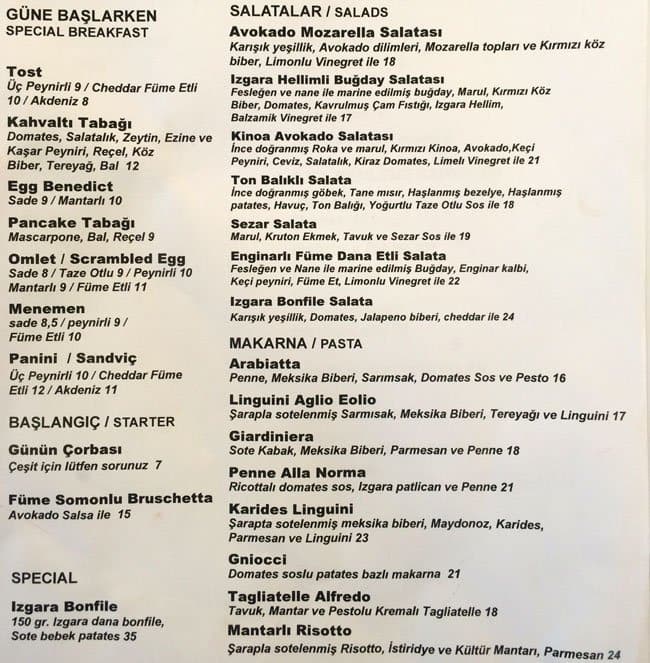 GÜNE BAŞLARKEN
SPECIAL BREAKFAST

Tost
Üç Peynirli 9 / Cheddar Füme Etli 10 / Akdeniz 8

Kahvaltı Tabağı
Domates, Salatalık, Zeytin, Ezine ve Kaşar Peyniri, Reçel, Köz Biber, Tereyağ, Bal 12

Egg Benedict
Sade 9 / Mantarlı 10

Pancake Tabağı
Mascarpone, Bal, Reçel 9

Omlet / Scrambled Egg
Sade 8 / Taze Otlu 9 / Peynirli 10 Mantarlı 9 / Füme Etli 11

Menemen
sade 8,5 / peynirli 9 / Füme Etli 10

Panini / Sandviç
Üç Peynirli 10 / Cheddar Füme Etli 12 / Akdeniz 11

BAŞLANGIÇ / STARTER

Günün Çorbası
Çeşit için lütfen sorunuz 7

Füme Somonlu Bruschetta
Avokado Salsa ile 15

SPECIAL

Izgara Bonfile
150 gr. Izgara dana bonfile, Sote bebek patates 35

SALATALAR / SALADS

Avokado Mozarella Salatası
Karışık yeşillik, Avokado dilimleri, Mozarella topları ve Kırmızı köz biber, Limonlu Vinegret ile 18

Izgara Hellimli Buğday Salatası
Fesleğen ve nane ile marine edilmiş buğday, Marul, Kırmızı Köz Biber, Domates, Kavrulmuş Çam Fıstığı, Izgara Hellim, Balzamik Vinegret ile 17

Kinoa Avokado Salatası
İnce doğranmış Roka ve marul, Kırmızı Kinoa, Avokado,Keçi Peyniri, Ceviz, Salatalık, Kiraz Domates, Limeli Vinegret ile 21

Ton Balıklı Salata
İnce doğranmış göbek, Tane mısır, Haşlanmış bezelye, Haşlanmış patates, Havuç, Ton Balığı, Yoğurtlu Taze Otlu Sos ile 18

Sezar Salata
Marul, Kruton Ekmek, Tavuk ve Sezar Sos ile 19

Enginarlı Füme Dana Etli Salata
Fesleğen ve Nane ile marine edilmiş Buğday, Enginar kalbi, Keçi peyniri, Füme Et, Limonlu Vinegret ile 22

Izgara Bonfile Salata
Karışık yeşillik, Domates, Jalapeno biberi, cheddar ile 24

MAKARNA / PASTA

Arabiatta
Penne, Meksika Biberi, Sarımsak, Domates Sos ve Pesto 16

Linguini Aglio Eolio
Şarapla sotelenmiş Sarmısak, Meksika Biberi, Tereyağı ve Linguini 17

Giardiniera
Sote Kabak, Meksika Biberi, Parmesan ve Penne 18

Penne Alla Norma
Ricottalı domates sos, Izgara patlican ve Penne 21

Karides Linguini
Şarapta sotelenmiş meksika biberi, Maydonoz, Karides, Parmesan ve Linguini 23

Gniocci
Domates soslu patates bazlı makarna 21

Tagliatelle Alfredo
Tavuk, Mantar ve Pestolu Kremalı Tagliatelle 18

Mantarlı Risotto
Şarapla sotelenmiş Risotto, İstiridye ve Kültür Mantarı, Parmesan 24